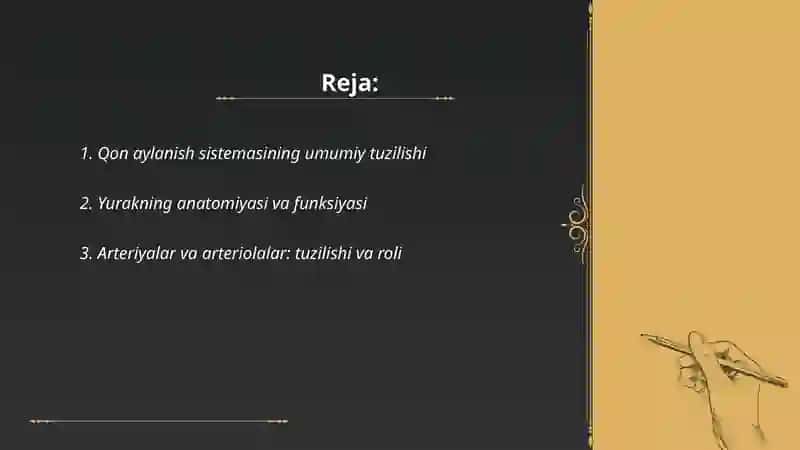 Reja:

1. Qon aylanish sistemasining umumiy tuzilishi

2. Yurakning anatomiyasi va funksiyasi

3. Arteriyalar va arteriolalar: tuzilishi va roli